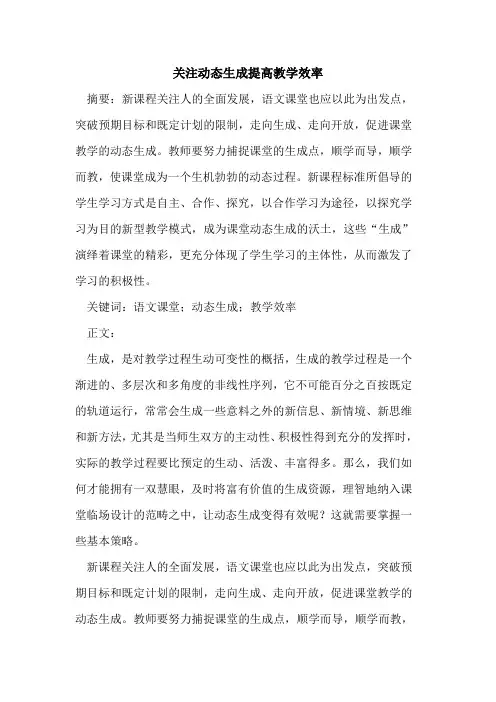 关注动态生成提高教学效率

摘要：新课程关注人的全面发展，语文课堂也应以此为出发点，突破预期目标和既定计划的限制，走向生成、走向开放，促进课堂教学的动态生成。教师要努力捕捉课堂的生成点，顺学而导，顺学而教，使课堂成为一个生机勃勃的动态过程。新课程标准所倡导的学生学习方式是自主、合作、探究，以合作学习为途径，以探究学习为目的新型教学模式，成为课堂动态生成的沃土，这些“生成”演绎着课堂的精彩，更充分体现了学生学习的主体性，从而激发了学习的积极性。

关键词：语文课堂；动态生成；教学效率

正文：

生成，是对教学过程生动可变性的概括，生成的教学过程是一个渐进的、多层次和多角度的非线性序列，它不可能百分之百按既定的轨道运行，常常会生成一些意料之外的新信息、新情境、新思维和新方法，尤其是当师生双方的主动性、积极性得到充分的发挥时，实际的教学过程要比预定的生动、活泼、丰富得多。那么，我们如何才能拥有一双慧眼，及时将富有价值的生成资源，理智地纳入课堂临场设计的范畴之中，让动态生成变得有效呢？这就需要掌握一些基本策略。

新课程关注人的全面发展，语文课堂也应以此为出发点，突破预期目标和既定计划的限制，走向生成、走向开放，促进课堂教学的动态生成。教师要努力捕捉课堂的生成点，顺学而导，顺学而教，